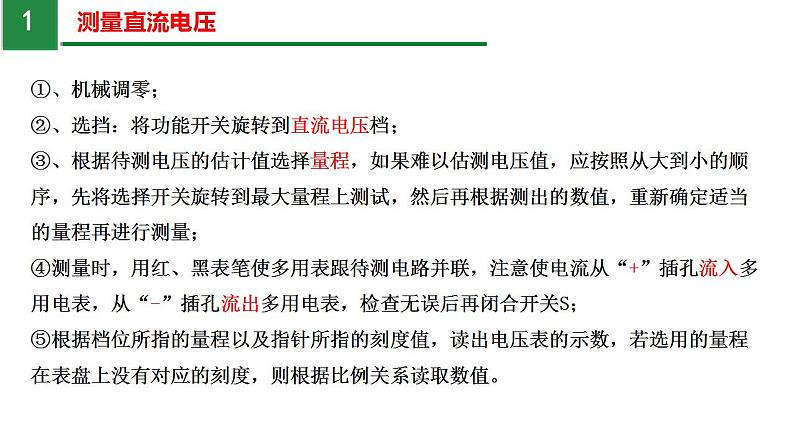 1 测量直流电压

①、机械调零；

②、选挡：将功能开关旋转到直流电压档；

③、根据待测电压的估计值选择量程，如果难以估测电压值，应按照从大到小的顺序，先将选择开关旋转到最大量程上测试，然后再根据测出的数值，重新确定适当的量程再进行测量；

④测量时，用红、黑表笔使多用表跟待测电路并联，注意使电流从“+”插孔流入多用电表，从“-”插孔流出多用电表，检查无误后再闭合开关S；

⑤根据档位所指的量程以及指针所指的刻度值，读出电压表的示数，若选用的量程在表盘上没有对应的刻度，则根据比例关系读取数值。